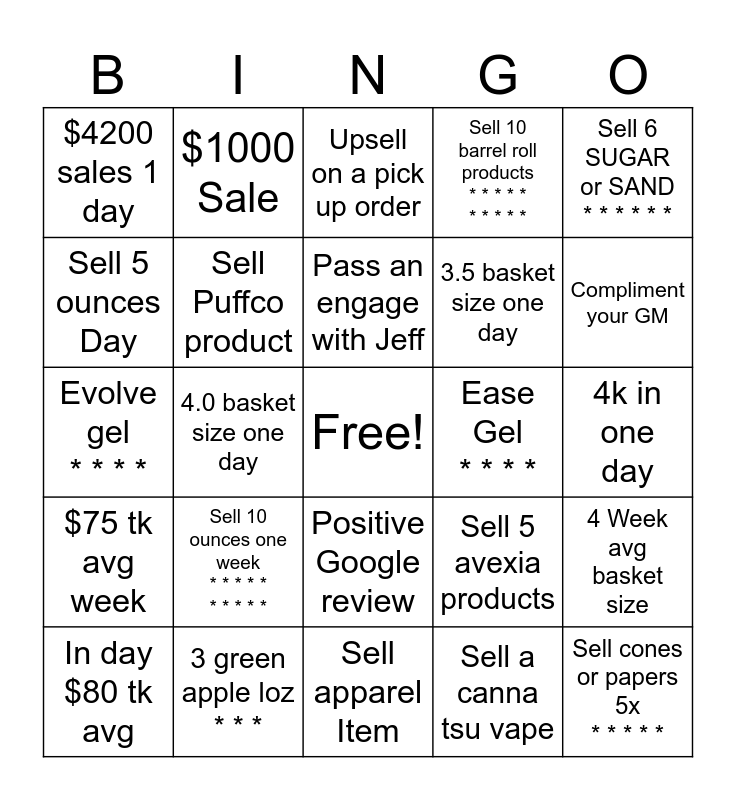 | B | I | N | G | O |
|---|---|---|---|---|
| $4200 sales 1 day | $1000 Sale | Upsell on a pick up order | Sell 10 barrel roll products * * * * * * * * * * | Sell 6 SUGAR or SAND * * * * * * |
| Sell 5 ounces Day | Sell Puffco product | Pass an engage with Jeff | 3.5 basket size one day | Compliment your GM |
| Evolve gel * * * * | 4.0 basket size one day | Free! | Ease Gel * * * * | 4k in one day |
| $75 tk avg week | Sell 10 ounces one week * * * * * * * * * * | Positive Google review | Sell 5 avexia products | 4 Week avg basket size |
| In day $80 tk avg | 3 green apple loz * * * | Sell apparel Item | Sell a canna tsu vape | Sell cones or papers 5x * * * * * |